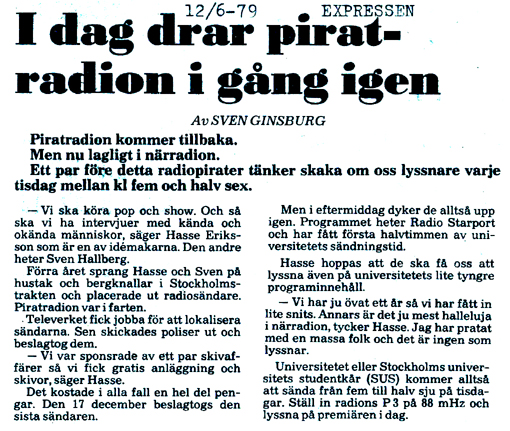 12/6-79 EXPRESSEN

I dag drar piratradion i gång igen

Av SVEN GINSBURG

Piratradion kommer tillbaka.
Men nu lagligt i närradion.
Ett par före detta radiopirater tänker skaka om oss lyssnare varje tisdag mellan kl fem och halv sex.

— Vi ska köra pop och show. Och så ska vi ha intervjuer med kända och okända människor, säger Hasse Eriksson som är en av idémakarna. Den andre heter Sven Hallberg.

Förra året sprang Hasse och Sven på hustak och bergknallar i Stockholmstrakten och placerade ut radiosändare. Piratradion var i farten.

Televerket fick jobba för att lokalisera sändarna. Sen skickades poliser ut och beslagtog dem.

— Vi var sponsrade av ett par skivaffärer så vi fick gratis anläggning och skivor, säger Hasse.

Det kostade i alla fall en hel del pengar. Den 17 december beslagtogs den sista sändaren.

Men i eftermiddag dyker de alltså upp igen. Programmet heter Radio Starport och har fått första halvtimmen av universitetets sändningstid.

Hasse hoppas att de ska få oss att lyssna även på universitetets lite tyngre programinnehåll.

— Vi har ju övat ett år så vi har fått in lite snits. Annars är det ju mest halleluja i närradion, tycker Hasse. Jag har pratat med en massa folk och det är ingen som lyssnar.

Universitetet eller Stockholms universitets studentkår (SUS) kommer alltså att sända från fem till halv sju på tisdagar. Ställ in radions P 3 på 88 mHz och lyssna på premiären i dag.